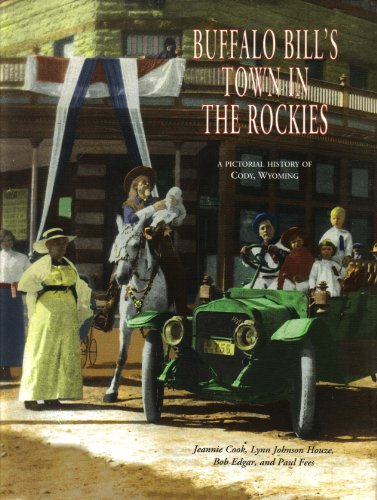 BUFFALO BILL'S TOWN IN THE ROCKIES

A PICTORIAL HISTORY OF CODY, WYOMING

Jeannie Cook, Lynn Johnson Houze, Bob Edgar, and Paul Fees